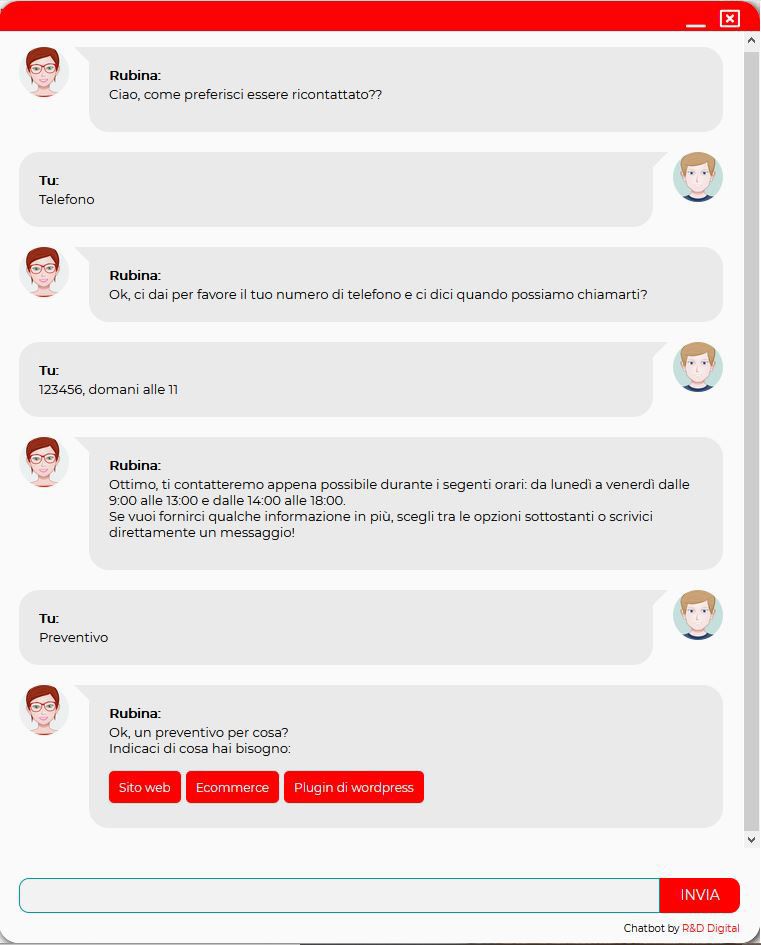 Rubina:
Ciao, come preferisci essere ricontattato??

Tu:
Telefono

Rubina:
Ok, ci dai per favore il tuo numero di telefono e ci dici quando possiamo chiamarti?

Tu:
123456, domani alle 11

Rubina:
Ottimo, ti contatteremo appena possibile durante i segenti orari: da lunedì a venerdì dalle 9:00 alle 13:00 e dalle 14:00 alle 18:00.
Se vuoi fornirci qualche informazione in più, scegli tra le opzioni sottostanti o scrivici direttamente un messaggio!

Tu:
Preventivo

Rubina:
Ok, un preventivo per cosa?
Indicaci di cosa hai bisogno:

Sito web
Ecommerce
Plugin di wordpress

INVIA

Chatbot by R&D Digital